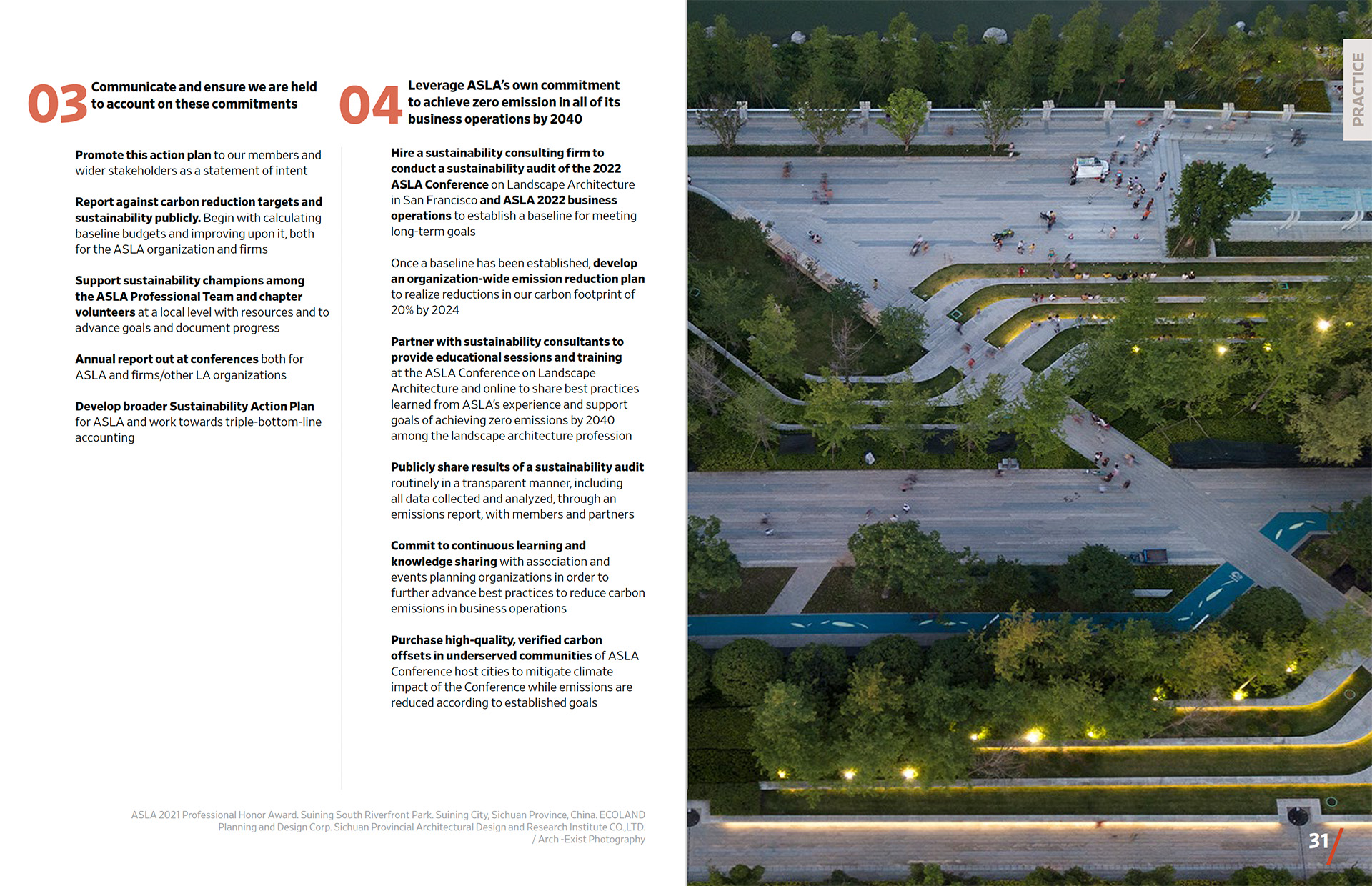 03 Communicate and ensure we are held to account on these commitments

Promote this action plan to our members and wider stakeholders as a statement of intent

Report against carbon reduction targets and sustainability publicly. Begin with calculating baseline budgets and improving upon it, both for the ASLA organization and firms

Support sustainability champions among the ASLA Professional Team and chapter volunteers at a local level with resources and to advance goals and document progress

Annual report out at conferences both for ASLA and firms/other LA organizations

Develop broader Sustainability Action Plan for ASLA and work towards triple-bottom-line accounting

04 Leverage ASLA's own commitment to achieve zero emission in all of its business operations by 2040

Hire a sustainability consulting firm to conduct a sustainability audit of the 2022 ASLA Conference on Landscape Architecture in San Francisco and ASLA 2022 business operations to establish a baseline for meeting long-term goals

Once a baseline has been established, develop an organization-wide emission reduction plan to realize reductions in our carbon footprint of 20% by 2024

Partner with sustainability consultants to provide educational sessions and training at the ASLA Conference on Landscape Architecture and online to share best practices learned from ASLA's experience and support goals of achieving zero emissions by 2040 among the landscape architecture profession

Publicly share results of a sustainability audit routinely in a transparent manner, including all data collected and analyzed, through an emissions report, with members and partners

Commit to continuous learning and knowledge sharing with association and events planning organizations in order to further advance best practices to reduce carbon emissions in business operations

Purchase high-quality, verified carbon offsets in underserved communities of ASLA Conference host cities to mitigate climate impact of the Conference while emissions are reduced according to established goals

ASLA 2021 Professional Honor Award. Suining South Riverfront Park. Suining City, Sichuan Province, China. ECOLAND Planning and Design Corp. Sichuan Provincial Architectural Design and Research Institute CO.,LTD. / Arch -Exist Photography

PRACTICE

31